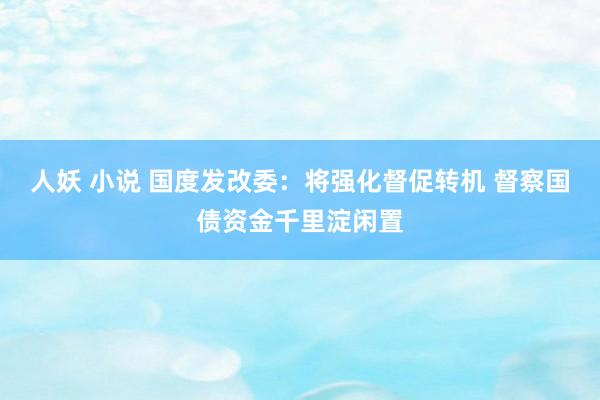 人妖 小说 国度发改委：将强化督促转机 督察国债资金千里淀闲置